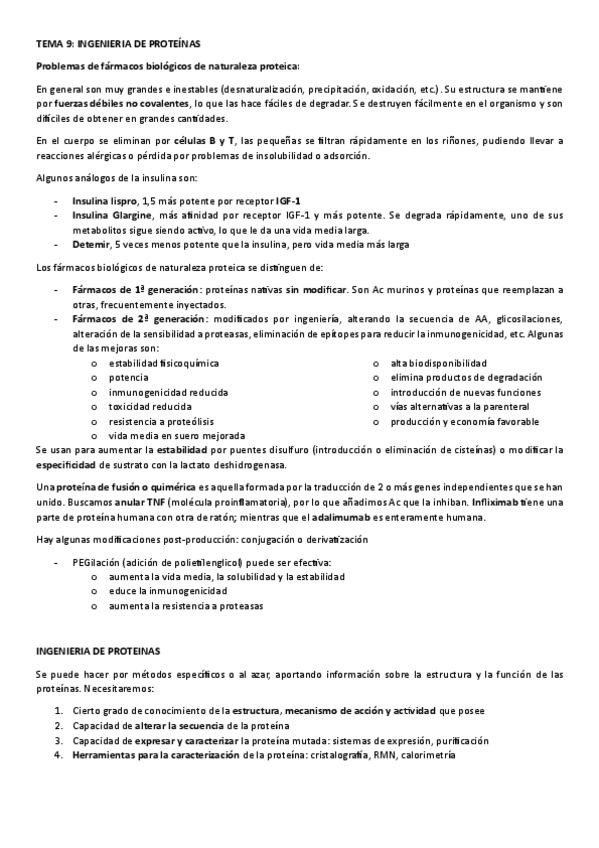 TEMA 9: INGENIERIA DE PROTEÍNAS

Problemas de fármacos biológicos de naturaleza proteica:

En general son muy grandes e inestables (desnaturalización, precipitación, oxidación, etc.). Su estructura se mantiene por fuerzas débiles no covalentes, lo que las hace fáciles de degradar. Se destruyen fácilmente en el organismo y son difíciles de obtener en grandes cantidades.

En el cuerpo se eliminan por células B y T, las pequeñas se filtran rápidamente en los riñones, pudiendo llevar a reacciones alérgicas o pérdida por problemas de insolubilidad o adsorción.

Algunos análogos de la insulina son:

- Insulina lispro, 1,5 más potente por receptor IGF-1
- Insulina Glargine, más afinidad por receptor IGF-1 y más potente. Se degrada rápidamente, uno de sus metabolitos sigue siendo activo, lo que le da una vida media larga.
- Detemir, 5 veces menos potente que la insulina, pero vida media más larga

Los fármacos biológicos de naturaleza proteica se distinguen de:

- Fármacos de 1ª generación: proteínas nativas sin modificar. Son Ac murinos y proteínas que reemplazan a otras, frecuentemente inyectados.
- Fármacos de 2ª generación: modificados por ingeniería, alterando la secuencia de AA, glicosilaciones, alteración de la sensibilidad a proteasas, eliminación de epítopes para reducir la inmunogenicidad, etc. Algunas de las mejoras son:
  o estabilidad fisicoquímica
  o potencia
  o inmunogenicidad reducida
  o toxicidad reducida
  o resistencia a proteólisis
  o vida media en suero mejorada
  o alta biodisponibilidad
  o elimina productos de degradación
  o introducción de nuevas funciones
  o vías alternativas a la parenteral
  o producción y economía favorable

Se usan para aumentar la estabilidad por puentes disulfuro (introducción o eliminación de cisteínas) o modificar la especificidad de sustrato con la lactato deshidrogenasa.

Una proteína de fusión o quimérica es aquella formada por la traducción de 2 o más genes independientes que se han unido. Buscamos anular TNF (molécula proinflamatoria), por lo que añadimos Ac que la inhiban. Infliximab tiene una parte de proteína humana con otra de ratón; mientras que el adalimumab es enteramente humana.

Hay algunas modificaciones post-producción: conjugación o derivatización

- PEGilación (adición de polietilenglicol) puede ser efectiva:
  o aumenta la vida media, la solubilidad y la estabilidad
  o educe la inmunogenicidad
  o aumenta la resistencia a proteasas

INGENIERIA DE PROTEINAS

Se puede hacer por métodos específicos o al azar, aportando información sobre la estructura y la función de las proteínas. Necesitaremos:

1. Cierto grado de conocimiento de la estructura, mecanismo de acción y actividad que posee
2. Capacidad de alterar la secuencia de la proteína
3. Capacidad de expresar y caracterizar la proteína mutada: sistemas de expresión, purificación
4. Herramientas para la caracterización de la proteína: cristalografía, RMN, calorimetría